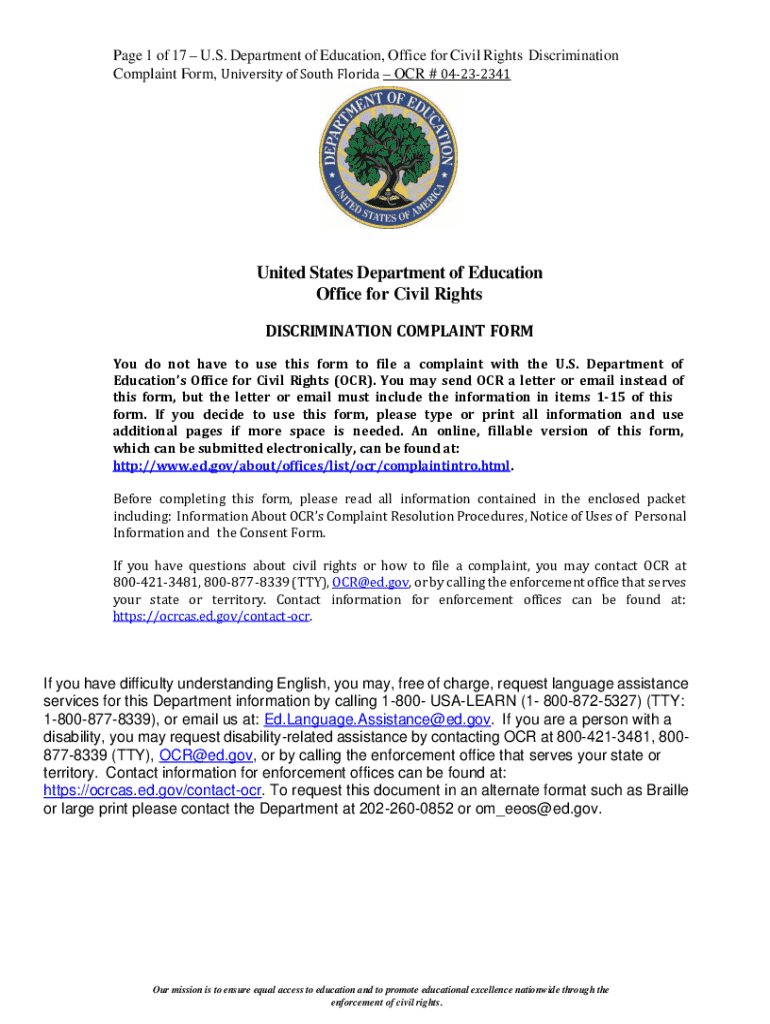 Page 1 of 17 – U.S. Department of Education, Office for Civil Rights Discrimination Complaint Form, University of South Florida – OCR # 04-23-2341

DEPARTMENT OF EDUCATION
UNITED STATES OF AMERICA

United States Department of Education
Office for Civil Rights

DISCRIMINATION COMPLAINT FORM

You do not have to use this form to file a complaint with the U.S. Department of Education's Office for Civil Rights (OCR). You may send OCR a letter or email instead of this form, but the letter or email must include the information in items 1-15 of this form. If you decide to use this form, please type or print all information and use additional pages if more space is needed. An online, fillable version of this form, which can be submitted electronically, can be found at: http://www.ed.gov/about/offices/list/ocr/complaintintro.html.

Before completing this form, please read all information contained in the enclosed packet including: Information About OCR's Complaint Resolution Procedures, Notice of Uses of Personal Information and the Consent Form.

If you have questions about civil rights or how to file a complaint, you may contact OCR at 800-421-3481, 800-877-8339 (TTY), OCR@ed.gov, or by calling the enforcement office that serves your state or territory. Contact information for enforcement offices can be found at: https://ocrcas.ed.gov/contact-ocr.

If you have difficulty understanding English, you may, free of charge, request language assistance services for this Department information by calling 1-800- USA-LEARN (1- 800-872-5327) (TTY: 1-800-877-8339), or email us at: Ed.Language.Assistance@ed.gov. If you are a person with a disability, you may request disability-related assistance by contacting OCR at 800-421-3481, 800-877-8339 (TTY), OCR@ed.gov, or by calling the enforcement office that serves your state or territory. Contact information for enforcement offices can be found at: https://ocrcas.ed.gov/contact-ocr. To request this document in an alternate format such as Braille or large print please contact the Department at 202-260-0852 or om_eeos@ed.gov.

Our mission is to ensure equal access to education and to promote educational excellence nationwide through the enforcement of civil rights.